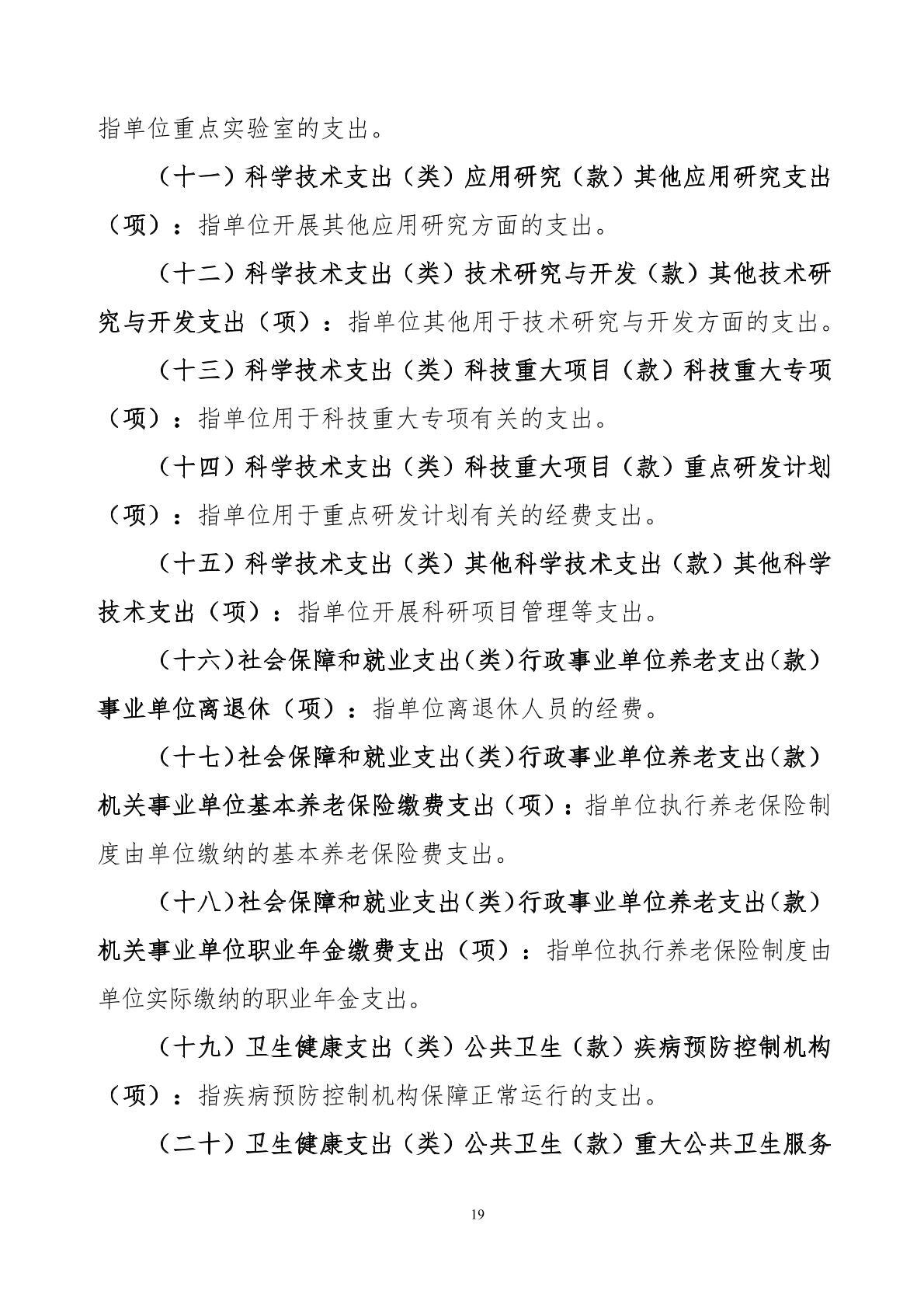 指单位重点实验室的支出。

（十一）科学技术支出（类）应用研究（款）其他应用研究支出（项）：指单位开展其他应用研究方面的支出。

（十二）科学技术支出（类）技术研究与开发（款）其他技术研究与开发支出（项）：指单位其他用于技术研究与开发方面的支出。

（十三）科学技术支出（类）科技重大项目（款）科技重大专项（项）：指单位用于科技重大专项有关的支出。

（十四）科学技术支出（类）科技重大项目（款）重点研发计划（项）：指单位用于重点研发计划有关的经费支出。

（十五）科学技术支出（类）其他科学技术支出（款）其他科学技术支出（项）：指单位开展科研项目管理等支出。

（十六）社会保障和就业支出（类）行政事业单位养老支出（款）事业单位离退休（项）：指单位离退休人员的经费。

（十七）社会保障和就业支出（类）行政事业单位养老支出（款）机关事业单位基本养老保险缴费支出（项）：指单位执行养老保险制度由单位缴纳的基本养老保险费支出。

（十八）社会保障和就业支出（类）行政事业单位养老支出（款）机关事业单位职业年金缴费支出（项）：指单位执行养老保险制度由单位实际缴纳的职业年金支出。

（十九）卫生健康支出（类）公共卫生（款）疾病预防控制机构（项）：指疾病预防控制机构保障正常运行的支出。

（二十）卫生健康支出（类）公共卫生（款）重大公共卫生服务

19